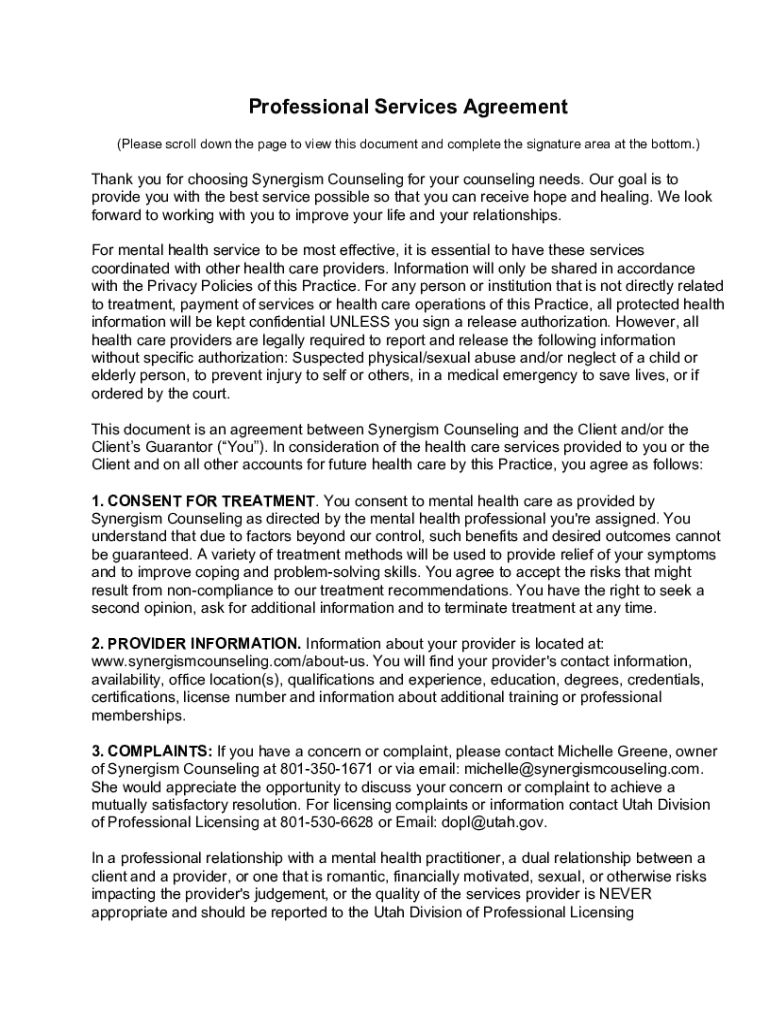 Professional Services Agreement

(Please scroll down the page to view this document and complete the signature area at the bottom.)

Thank you for choosing Synergism Counseling for your counseling needs. Our goal is to provide you with the best service possible so that you can receive hope and healing. We look forward to working with you to improve your life and your relationships.

For mental health service to be most effective, it is essential to have these services coordinated with other health care providers. Information will only be shared in accordance with the Privacy Policies of this Practice. For any person or institution that is not directly related to treatment, payment of services or health care operations of this Practice, all protected health information will be kept confidential UNLESS you sign a release authorization. However, all health care providers are legally required to report and release the following information without specific authorization: Suspected physical/sexual abuse and/or neglect of a child or elderly person, to prevent injury to self or others, in a medical emergency to save lives, or if ordered by the court.

This document is an agreement between Synergism Counseling and the Client and/or the Client's Guarantor ("You"). In consideration of the health care services provided to you or the Client and on all other accounts for future health care by this Practice, you agree as follows:

1. CONSENT FOR TREATMENT. You consent to mental health care as provided by Synergism Counseling as directed by the mental health professional you're assigned. You understand that due to factors beyond our control, such benefits and desired outcomes cannot be guaranteed. A variety of treatment methods will be used to provide relief of your symptoms and to improve coping and problem-solving skills. You agree to accept the risks that might result from non-compliance to our treatment recommendations. You have the right to seek a second opinion, ask for additional information and to terminate treatment at any time.

2. PROVIDER INFORMATION. Information about your provider is located at: www.synergismcounseling.com/about-us. You will find your provider's contact information, availability, office location(s), qualifications and experience, education, degrees, credentials, certifications, license number and information about additional training or professional memberships.

3. COMPLAINTS: If you have a concern or complaint, please contact Michelle Greene, owner of Synergism Counseling at 801-350-1671 or via email: michelle@synergismcouseling.com. She would appreciate the opportunity to discuss your concern or complaint to achieve a mutually satisfactory resolution. For licensing complaints or information contact Utah Division of Professional Licensing at 801-530-6628 or Email: dopl@utah.gov.

In a professional relationship with a mental health practitioner, a dual relationship between a client and a provider, or one that is romantic, financially motivated, sexual, or otherwise risks impacting the provider's judgement, or the quality of the services provider is NEVER appropriate and should be reported to the Utah Division of Professional Licensing